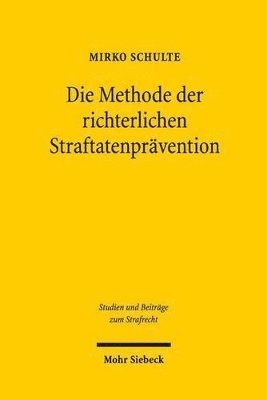 MIRKO SCHULTE

Die Methode der richterlichen Straftatenprävention

Studien und Beiträge zum Strafrecht

Mohr Siebeck